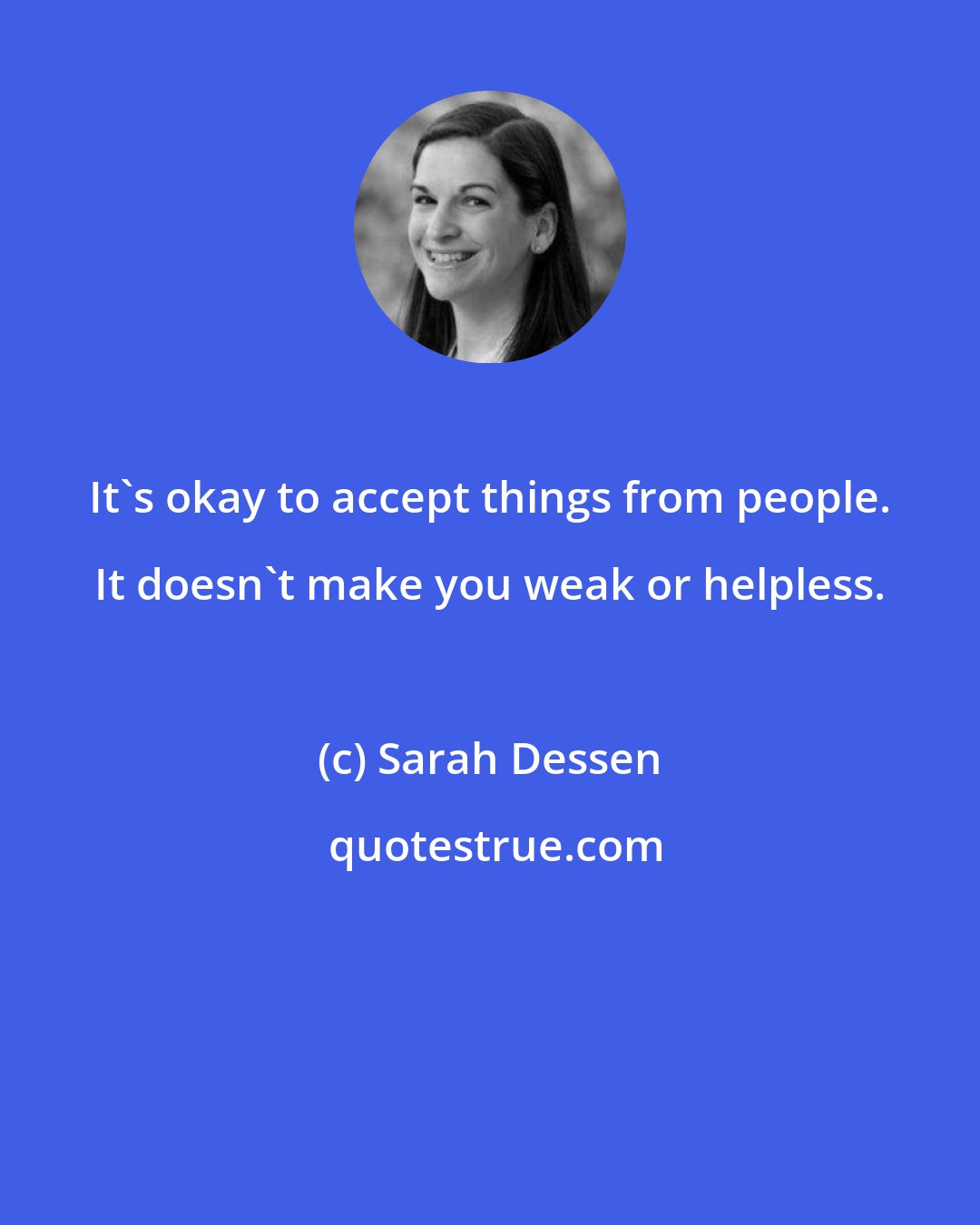 It`s okay to accept things from people. It doesn`t make you weak or helpless.

(c) Sarah Dessen

quotestrue.com